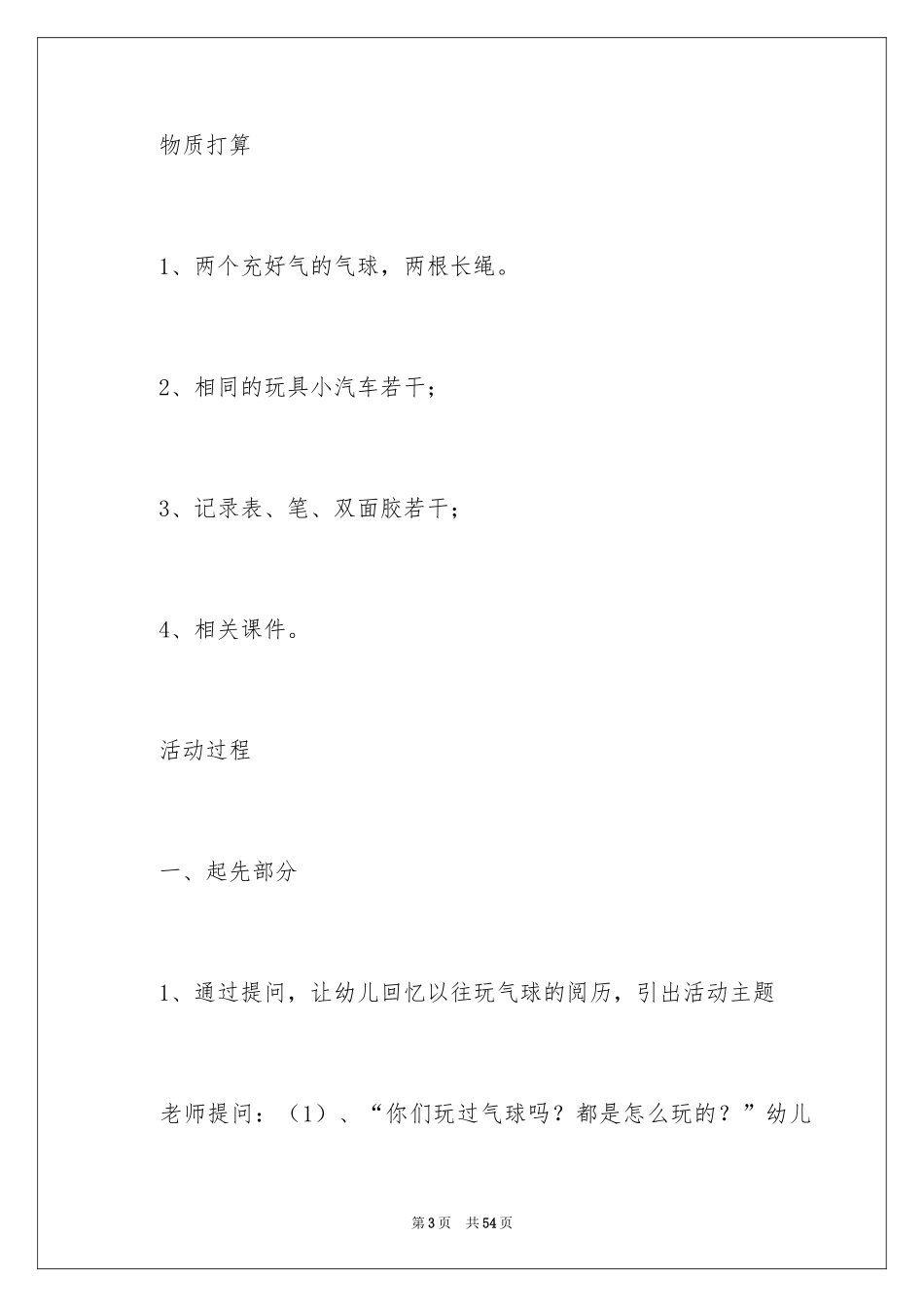 物质打算

1、两个充好气的气球，两根长绳。

2、相同的玩具小汽车若干；

3、记录表、笔、双面胶若干；

4、相关课件。

活动过程

一、起先部分

1、通过提问，让幼儿回忆以往玩气球的阅历，引出活动主题

老师提问：（1）、“你们玩过气球吗？都是怎么玩的？”幼儿

第3页 共54页